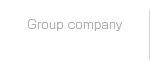 Group company